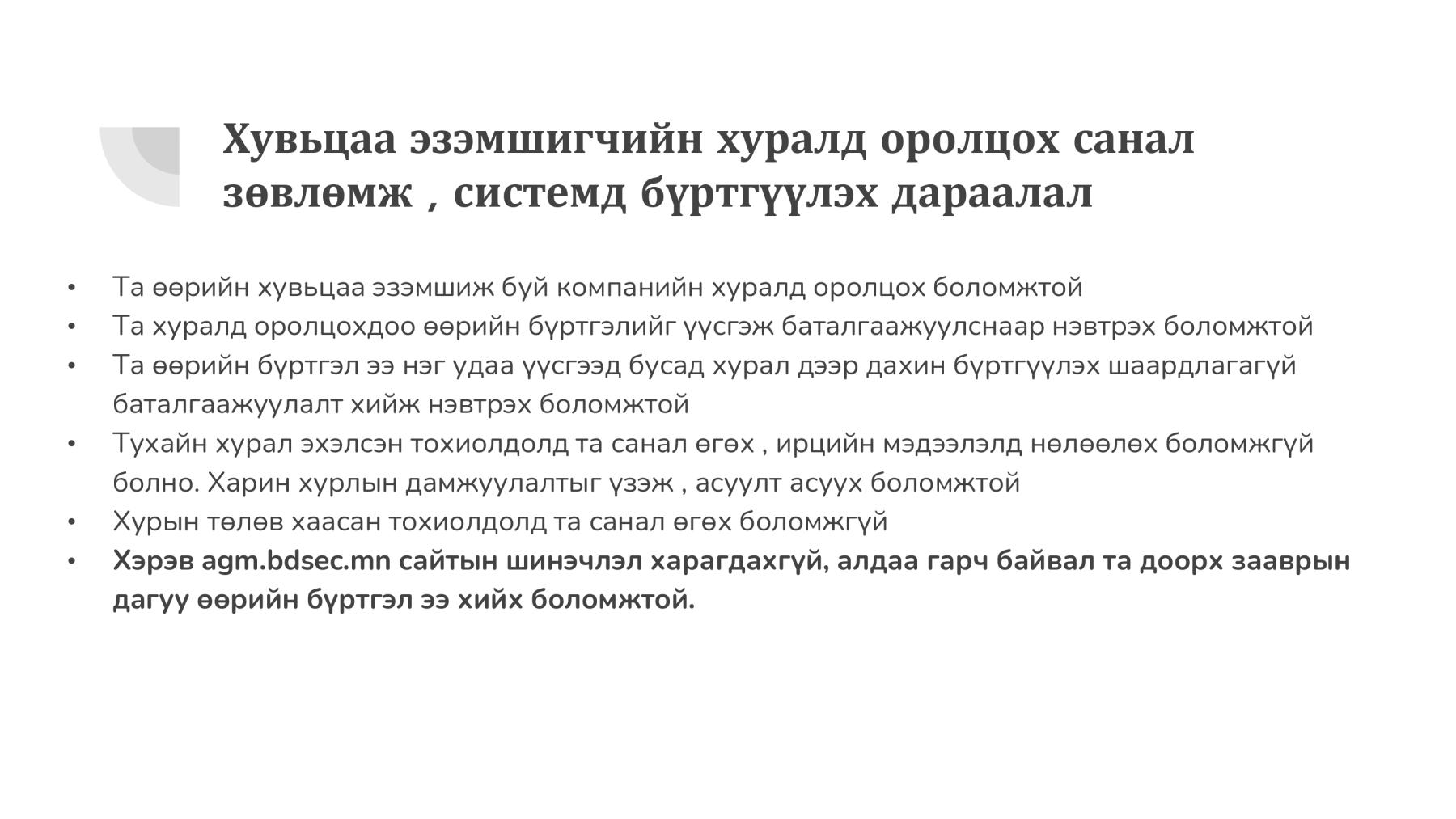 Хувьцаа эзэмшигчийн хуралд оролцох санал зөвлөмж , системд бүртгүүлэх дараалал

• Та өөрийн хувьцаа эзэмшиж буй компанийн хуралд оролцох боломжтой
• Та хуралд оролцохдоо өөрийн бүртгэлийг үүсгэж баталгаажуулснаар нэвтрэх боломжтой
• Та өөрийн бүртгэл ээ нэг удаа үүсгээд бусад хурал дээр дахин бүртгүүлэх шаардлагагүй баталгаажуулалт хийж нэвтрэх боломжтой
• Тухайн хурал эхэлсэн тохиолдолд та санал өгөх , ирцийн мэдээлэлд нөлөөлөх боломжгүй болно. Харин хурлын дамжуулалтыг үзэж , асуулт асуух боломжтой
• Хурын төлөв хаасан тохиолдолд та санал өгөх боломжгүй
• Хэрэв agm.bdsec.mn сайтын шинэчлэл харагдахгүй, алдаа гарч байвал та доорх зааврын дагуу өөрийн бүртгэл ээ хийх боломжтой.